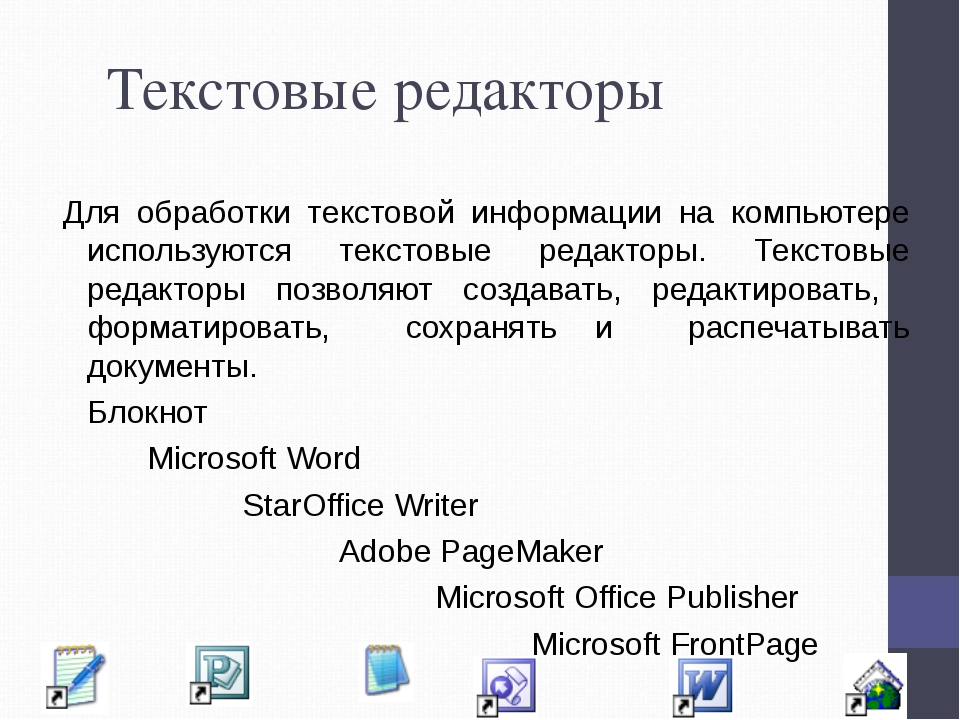 Текстовые редакторы

Для обработки текстовой информации на компьютере используются текстовые редакторы. Текстовые редакторы позволяют создавать, редактировать, форматировать, сохранять и распечатывать документы.

Блокнот

Microsoft Word

StarOffice Writer

Adobe PageMaker

Microsoft Office Publisher

Microsoft FrontPage